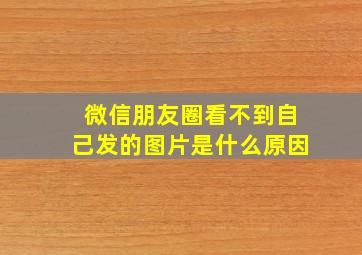 微信朋友圈看不到自己发的图片是什么原因